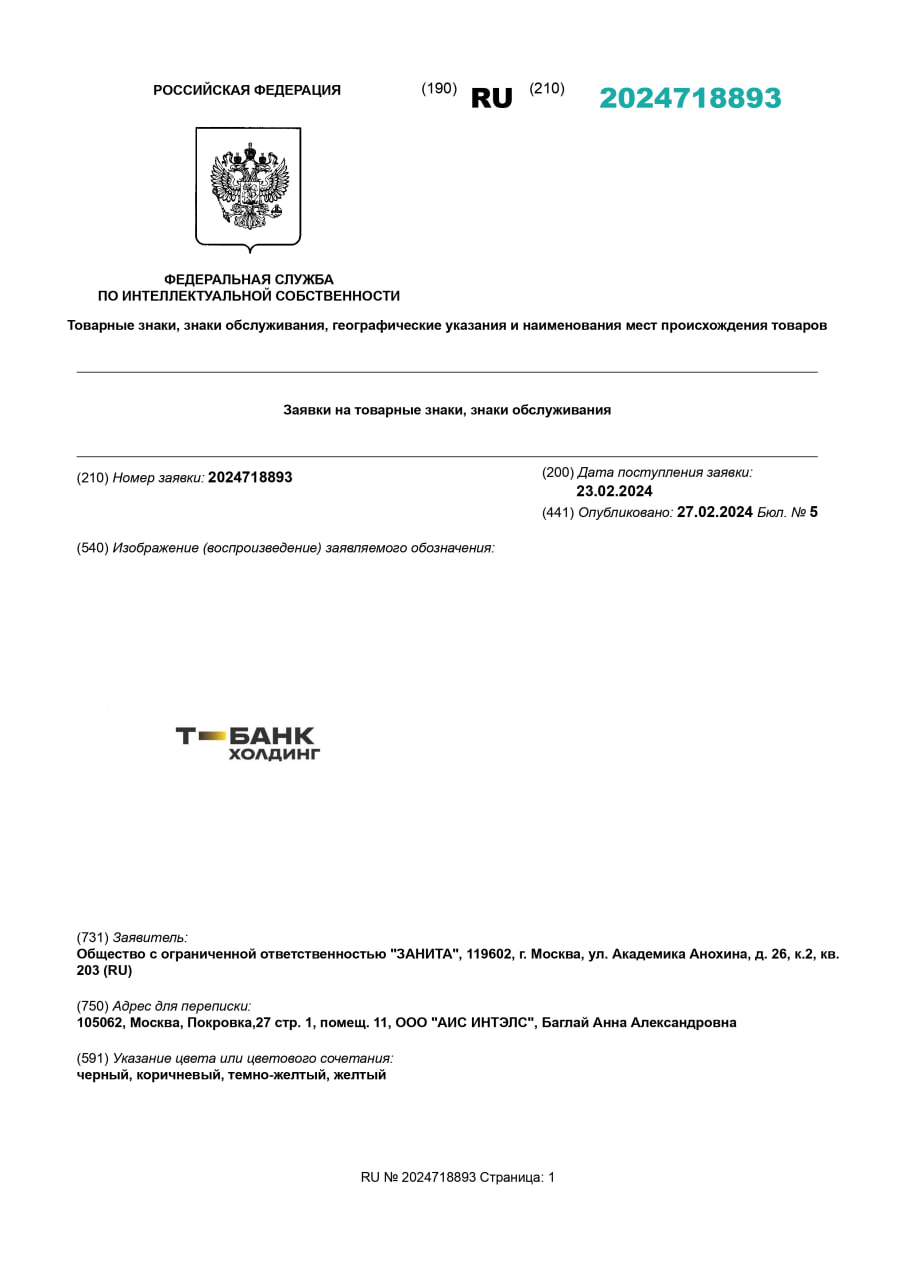 РОССИЙСКАЯ ФЕДЕРАЦИЯ

(190) RU (210) 2024718893

ФЕДЕРАЛЬНАЯ СЛУЖБА
ПО ИНТЕЛЛЕКТУАЛЬНОЙ СОБСТВЕННОСТИ

Товарные знаки, знаки обслуживания, географические указания и наименования мест происхождения товаров

Заявки на товарные знаки, знаки обслуживания

(210) Номер заявки: 2024718893

(200) Дата поступления заявки:
23.02.2024
(441) Опубликовано: 27.02.2024 Бюл. № 5

(540) Изображение (воспроизведение) заявляемого обозначения:

Т БАНК
ХОЛДИНГ

(731) Заявитель:
Общество с ограниченной ответственностью "ЗАНИТА", 119602, г. Москва, ул. Академика Анохина, д. 26, к.2, кв. 203 (RU)

(750) Адрес для переписки:
105062, Москва, Покровка,27 стр. 1, помещ. 11, ООО "АИС ИНТЭЛС", Баглай Анна Александровна

(591) Указание цвета или цветового сочетания:
черный, коричневый, темно-желтый, желтый

RU № 2024718893 Страница: 1